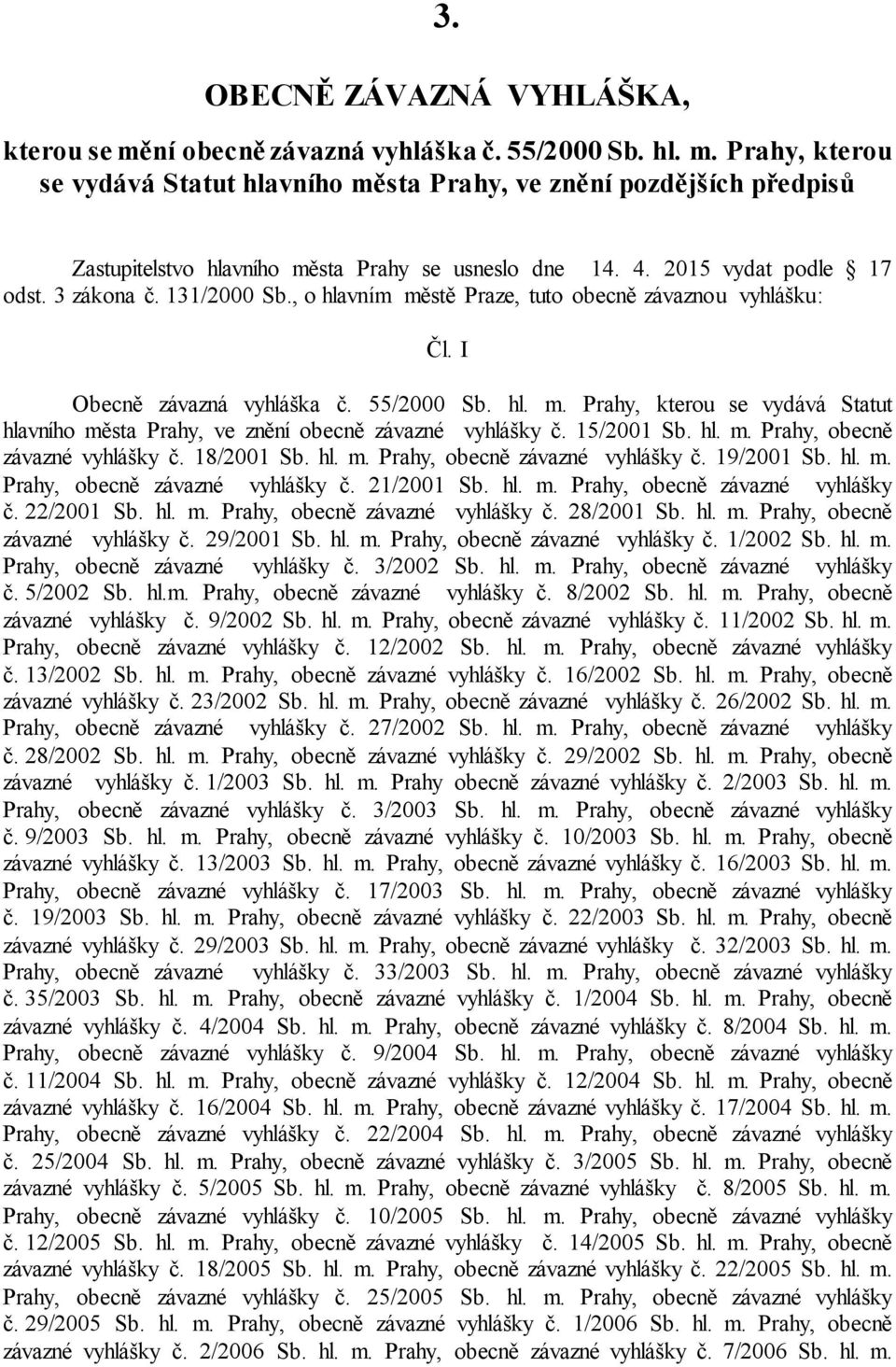 3.

OBECNĚ ZÁVAZNÁ VYHLÁŠKA,

kterou se mění obecně závazná vyhláška č. 55/2000 Sb. hl. m. Prahy, kterou se vydává Statut hlavního města Prahy, ve znění pozdějších předpisů

Zastupitelstvo hlavního města Prahy se usneslo dne 14. 4. 2015 vydat podle § 17 odst. 3 zákona č. 131/2000 Sb., o hlavním městě Praze, tuto obecně závaznou vyhlášku:

Čl. I

Obecně závazná vyhláška č. 55/2000 Sb. hl. m. Prahy, kterou se vydává Statut hlavního města Prahy, ve znění obecně závazné vyhlášky č. 15/2001 Sb. hl. m. Prahy, obecně závazné vyhlášky č. 18/2001 Sb. hl. m. Prahy, obecně závazné vyhlášky č. 19/2001 Sb. hl. m. Prahy, obecně závazné vyhlášky č. 21/2001 Sb. hl. m. Prahy, obecně závazné vyhlášky č. 22/2001 Sb. hl. m. Prahy, obecně závazné vyhlášky č. 28/2001 Sb. hl. m. Prahy, obecně závazné vyhlášky č. 29/2001 Sb. hl. m. Prahy, obecně závazné vyhlášky č. 1/2002 Sb. hl. m. Prahy, obecně závazné vyhlášky č. 3/2002 Sb. hl. m. Prahy, obecně závazné vyhlášky č. 5/2002 Sb. hl.m. Prahy, obecně závazné vyhlášky č. 8/2002 Sb. hl. m. Prahy, obecně závazné vyhlášky č. 9/2002 Sb. hl. m. Prahy, obecně závazné vyhlášky č. 11/2002 Sb. hl. m. Prahy, obecně závazné vyhlášky č. 12/2002 Sb. hl. m. Prahy, obecně závazné vyhlášky č. 13/2002 Sb. hl. m. Prahy, obecně závazné vyhlášky č. 16/2002 Sb. hl. m. Prahy, obecně závazné vyhlášky č. 23/2002 Sb. hl. m. Prahy, obecně závazné vyhlášky č. 26/2002 Sb. hl. m. Prahy, obecně závazné vyhlášky č. 27/2002 Sb. hl. m. Prahy, obecně závazné vyhlášky č. 28/2002 Sb. hl. m. Prahy, obecně závazné vyhlášky č. 29/2002 Sb. hl. m. Prahy, obecně závazné vyhlášky č. 1/2003 Sb. hl. m. Prahy obecně závazné vyhlášky č. 2/2003 Sb. hl. m. Prahy, obecně závazné vyhlášky č. 3/2003 Sb. hl. m. Prahy, obecně závazné vyhlášky č. 9/2003 Sb. hl. m. Prahy, obecně závazné vyhlášky č. 10/2003 Sb. hl. m. Prahy, obecně závazné vyhlášky č. 13/2003 Sb. hl. m. Prahy, obecně závazné vyhlášky č. 16/2003 Sb. hl. m. Prahy, obecně závazné vyhlášky č. 17/2003 Sb. hl. m. Prahy, obecně závazné vyhlášky č. 19/2003 Sb. hl. m. Prahy, obecně závazné vyhlášky č. 22/2003 Sb. hl. m. Prahy, obecně závazné vyhlášky č. 29/2003 Sb. hl. m. Prahy, obecně závazné vyhlášky č. 32/2003 Sb. hl. m. Prahy, obecně závazné vyhlášky č. 33/2003 Sb. hl. m. Prahy, obecně závazné vyhlášky č. 35/2003 Sb. hl. m. Prahy, obecně závazné vyhlášky č. 1/2004 Sb. hl. m. Prahy, obecně závazné vyhlášky č. 4/2004 Sb. hl. m. Prahy, obecně závazné vyhlášky č. 8/2004 Sb. hl. m. Prahy, obecně závazné vyhlášky č. 9/2004 Sb. hl. m. Prahy, obecně závazné vyhlášky č. 11/2004 Sb. hl. m. Prahy, obecně závazné vyhlášky č. 12/2004 Sb. hl. m. Prahy, obecně závazné vyhlášky č. 16/2004 Sb. hl. m. Prahy, obecně závazné vyhlášky č. 17/2004 Sb. hl. m. Prahy, obecně závazné vyhlášky č. 22/2004 Sb. hl. m. Prahy, obecně závazné vyhlášky č. 25/2004 Sb. hl. m. Prahy, obecně závazné vyhlášky č. 3/2005 Sb. hl. m. Prahy, obecně závazné vyhlášky č. 5/2005 Sb. hl. m. Prahy, obecně závazné vyhlášky č. 8/2005 Sb. hl. m. Prahy, obecně závazné vyhlášky č. 10/2005 Sb. hl. m. Prahy, obecně závazné vyhlášky č. 12/2005 Sb. hl. m. Prahy, obecně závazné vyhlášky č. 14/2005 Sb. hl. m. Prahy, obecně závazné vyhlášky č. 18/2005 Sb. hl. m. Prahy, obecně závazné vyhlášky č. 22/2005 Sb. hl. m. Prahy, obecně závazné vyhlášky č. 25/2005 Sb. hl. m. Prahy, obecně závazné vyhlášky č. 29/2005 Sb. hl. m. Prahy, obecně závazné vyhlášky č. 1/2006 Sb. hl. m. Prahy, obecně závazné vyhlášky č. 2/2006 Sb. hl. m. Prahy, obecně závazné vyhlášky č. 7/2006 Sb. hl. m.